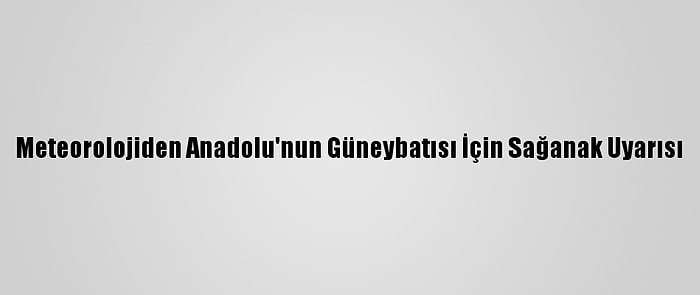 Meteorolojiden Anadolu'nun Güneybatısı İçin Sağanak Uyarısı